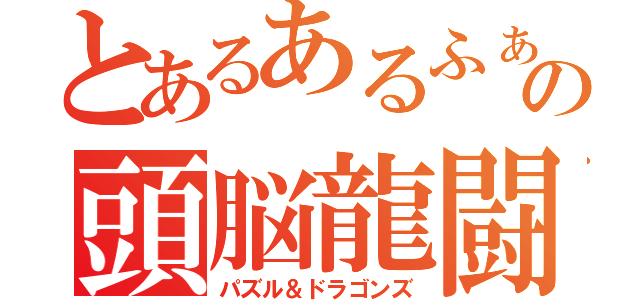 とあるあるふぁの
頭脳龍闘
パズル＆ドラゴンズ